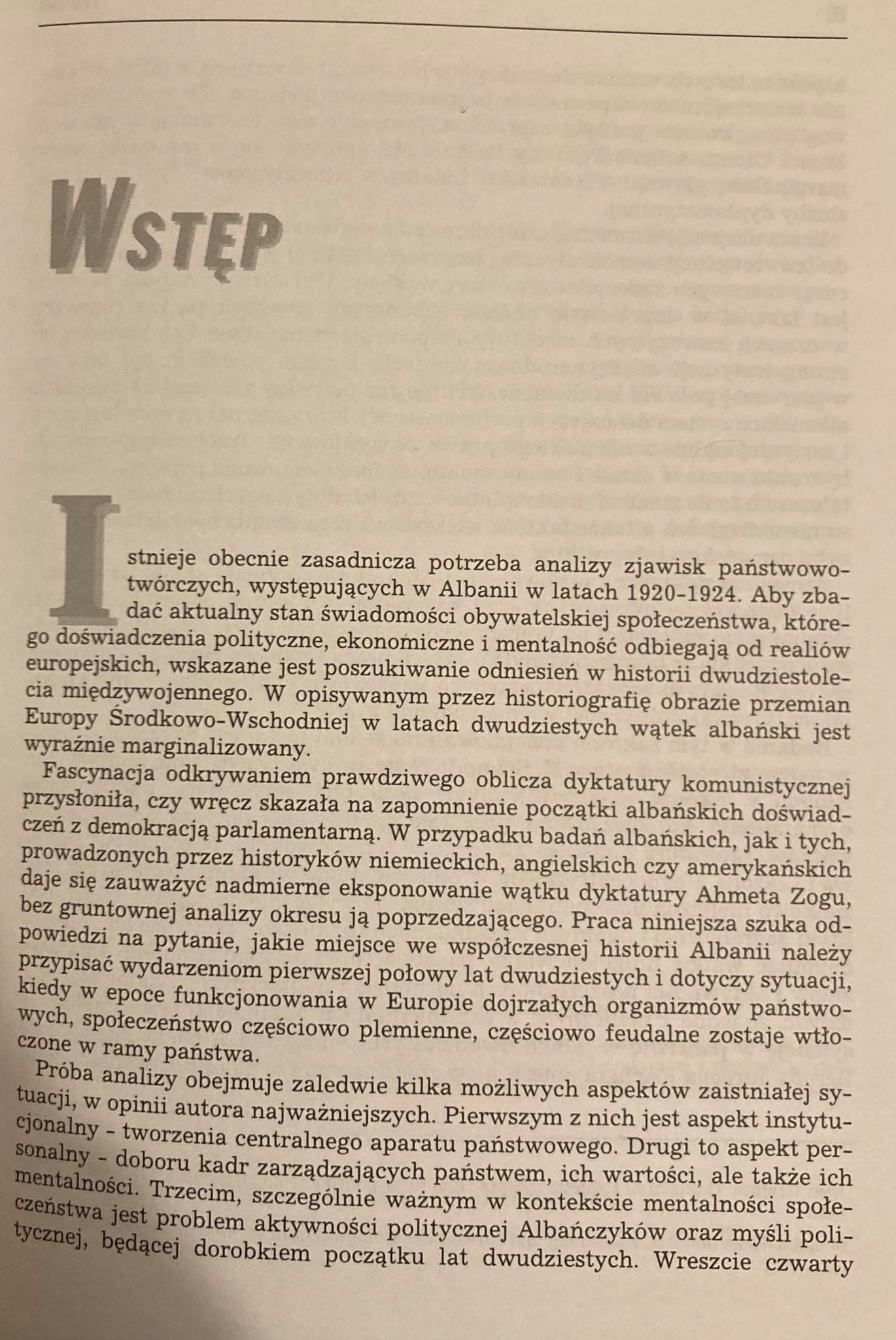 WSTĘP

Istnieje obecnie zasadnicza potrzeba analizy zjawisk państwowotwórczych, występujących w Albanii w latach 1920-1924. Aby zbadać aktualny stan świadomości obywatelskiej społeczeństwa, którego doświadczenia polityczne, ekonomiczne i mentalność odbiegają od realiów europejskich, wskazane jest poszukiwanie odniesień w historii dwudziestolecia międzywojennego. W opisywanym przez historiografię obrazie przemian Europy Środkowo-Wschodniej w latach dwudziestych wątek albański jest wyraźnie marginalizowany.

Fascynacja odkrywaniem prawdziwego oblicza dyktatury komunistycznej przysłoniła, czy wręcz skazała na zapomnienie początki albańskich doświadczeń z demokracją parlamentarną. W przypadku badań albańskich, jak i tych, prowadzonych przez historyków niemieckich, angielskich czy amerykańskich daje się zauważyć nadmierne eksponowanie wątku dyktatury Ahmeta Zogu, bez gruntownej analizy okresu ją poprzedzającego. Praca niniejsza szuka odpowiedzi na pytanie, jakie miejsce we współczesnej historii Albanii należy przypisać wydarzeniom pierwszej połowy lat dwudziestych i dotyczy sytuacji, kiedy w epoce funkcjonowania w Europie dojrzałych organizmów państwowych, społeczeństwo częściowo plemienne, częściowo feudalne zostaje wtłoczone w ramy państwa.

Próba analizy obejmuje zaledwie kilka możliwych aspektów zaistniałej sytuacji, w opinii autora najważniejszych. Pierwszym z nich jest aspekt instytucjonalny - tworzenia centralnego aparatu państwowego. Drugi to aspekt personalny - doboru kadr zarządzających państwem, ich wartości, ale także ich mentalności. Trzecim, szczególnie ważnym w kontekście mentalności społeczeństwa jest problem aktywności politycznej Albańczyków oraz myśli politycznej, będącej dorobkiem początku lat dwudziestych. Wreszcie czwarty